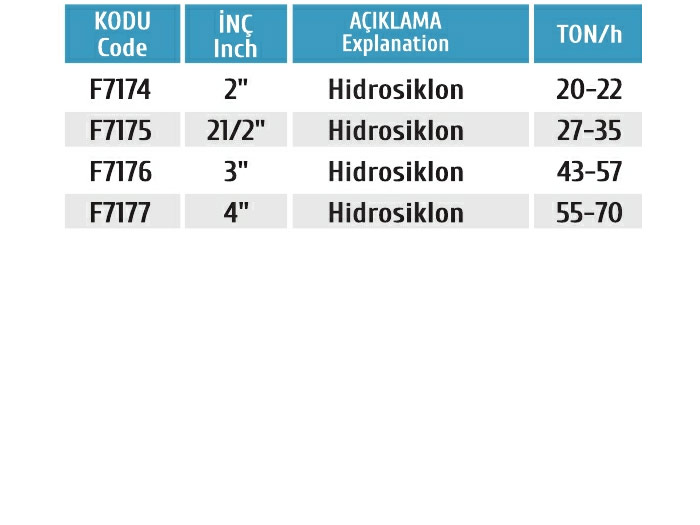 | KODU Code | İNÇ Inch | AÇIKLAMA Explanation | TON/h |
|---|---|---|---|
| F7174 | 2" | Hidrosiklon | 20-22 |
| F7175 | 21/2" | Hidrosiklon | 27-35 |
| F7176 | 3" | Hidrosiklon | 43-57 |
| F7177 | 4" | Hidrosiklon | 55-70 |